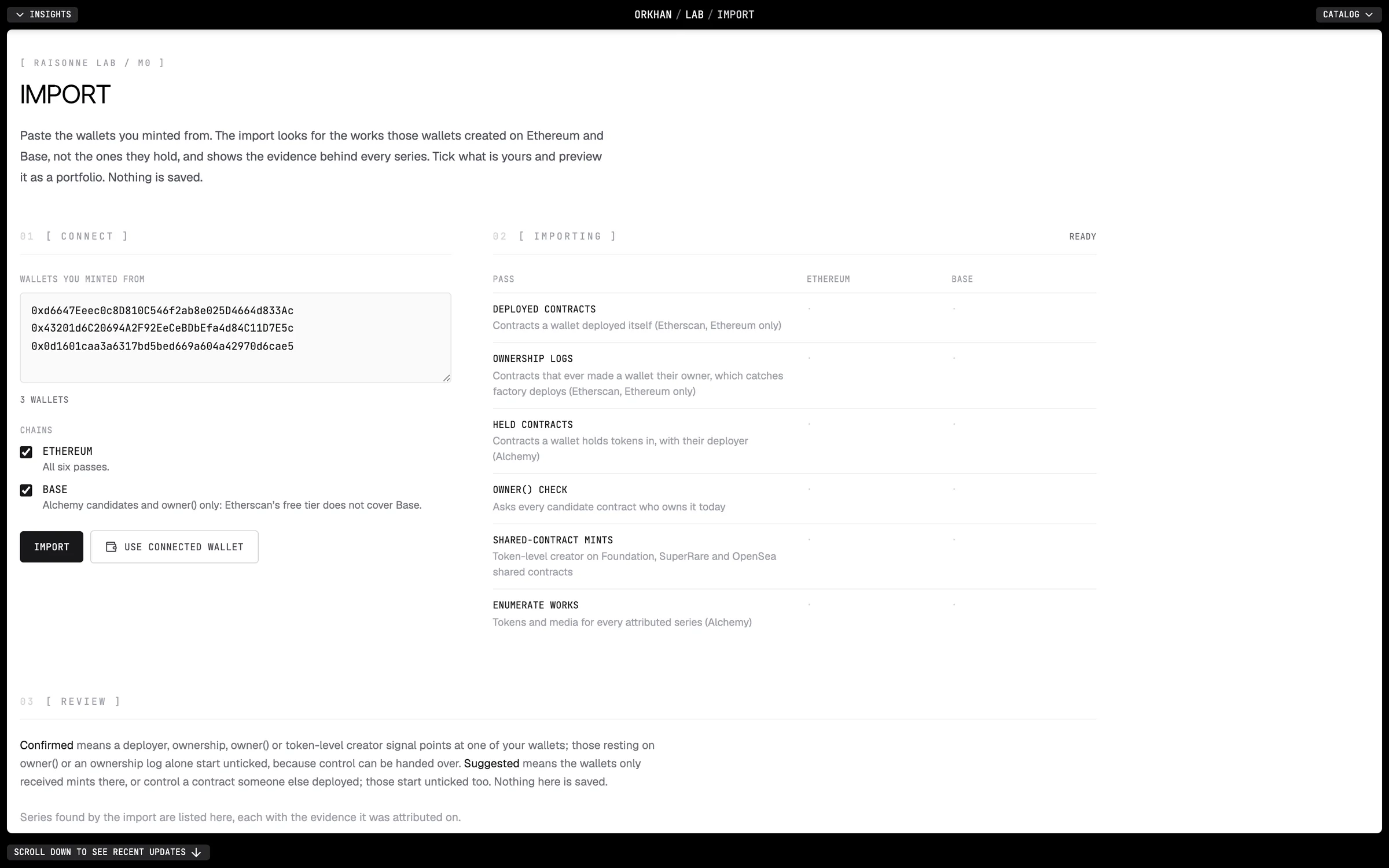 INSIGHTS

ORKHAN / LAB / IMPORT

CATALOG

[ RAISONNE LAB / M0 ]

IMPORT

Paste the wallets you minted from. The import looks for the works those wallets created on Ethereum and Base, not the ones they hold, and shows the evidence behind every series. Tick what is yours and preview it as a portfolio. Nothing is saved.

01 [ CONNECT ]

WALLETS YOU MINTED FROM

0xd6647Eeec0c8D810C546f2ab8e025D4664d833Ac
0x43201d6C20694A2F92EeCeBDbEfa4d84C11D7E5c
0x0d1601caa3a6317bd5bed669a604a42970d6cae5

3 WALLETS

CHAINS

ETHEREUM
All six passes.

BASE
Alchemy candidates and owner() only: Etherscan's free tier does not cover Base.

IMPORT

USE CONNECTED WALLET

02 [ IMPORTING ]

READY

| PASS | ETHEREUM | BASE |
|---|---|---|
| DEPLOYED CONTRACTS Contracts a wallet deployed itself (Etherscan, Ethereum only) | · | · |
| OWNERSHIP LOGS Contracts that ever made a wallet their owner, which catches factory deploys (Etherscan, Ethereum only) | · | · |
| HELD CONTRACTS Contracts a wallet holds tokens in, with their deployer (Alchemy) | · | · |
| OWNER() CHECK Asks every candidate contract who owns it today | · | · |
| SHARED-CONTRACT MINTS Token-level creator on Foundation, SuperRare and OpenSea shared contracts | · | · |
| ENUMERATE WORKS Tokens and media for every attributed series (Alchemy) | · | · |

03 [ REVIEW ]

Confirmed means a deployer, ownership, owner() or token-level creator signal points at one of your wallets; those resting on owner() or an ownership log alone start unticked, because control can be handed over. Suggested means the wallets only received mints there, or control a contract someone else deployed; those start unticked too. Nothing here is saved.

Series found by the import are listed here, each with the evidence it was attributed on.

SCROLL DOWN TO SEE RECENT UPDATES